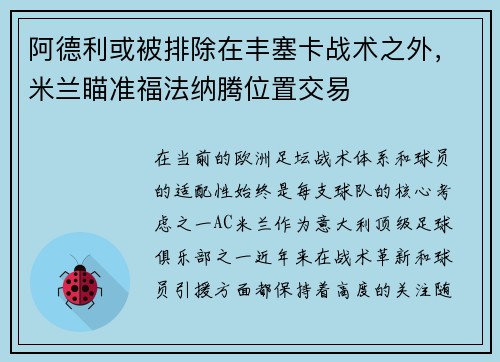 阿德利或被排除在丰塞卡战术之外，米兰瞄准福法纳腾位置交易

在当前的欧洲足坛战术体系和球员的适配性始终是每支球队的核心考虑之一AC米兰作为意大利顶级足球俱乐部之一近年来在战术革新和球员引援方面都保持着高度的关注随